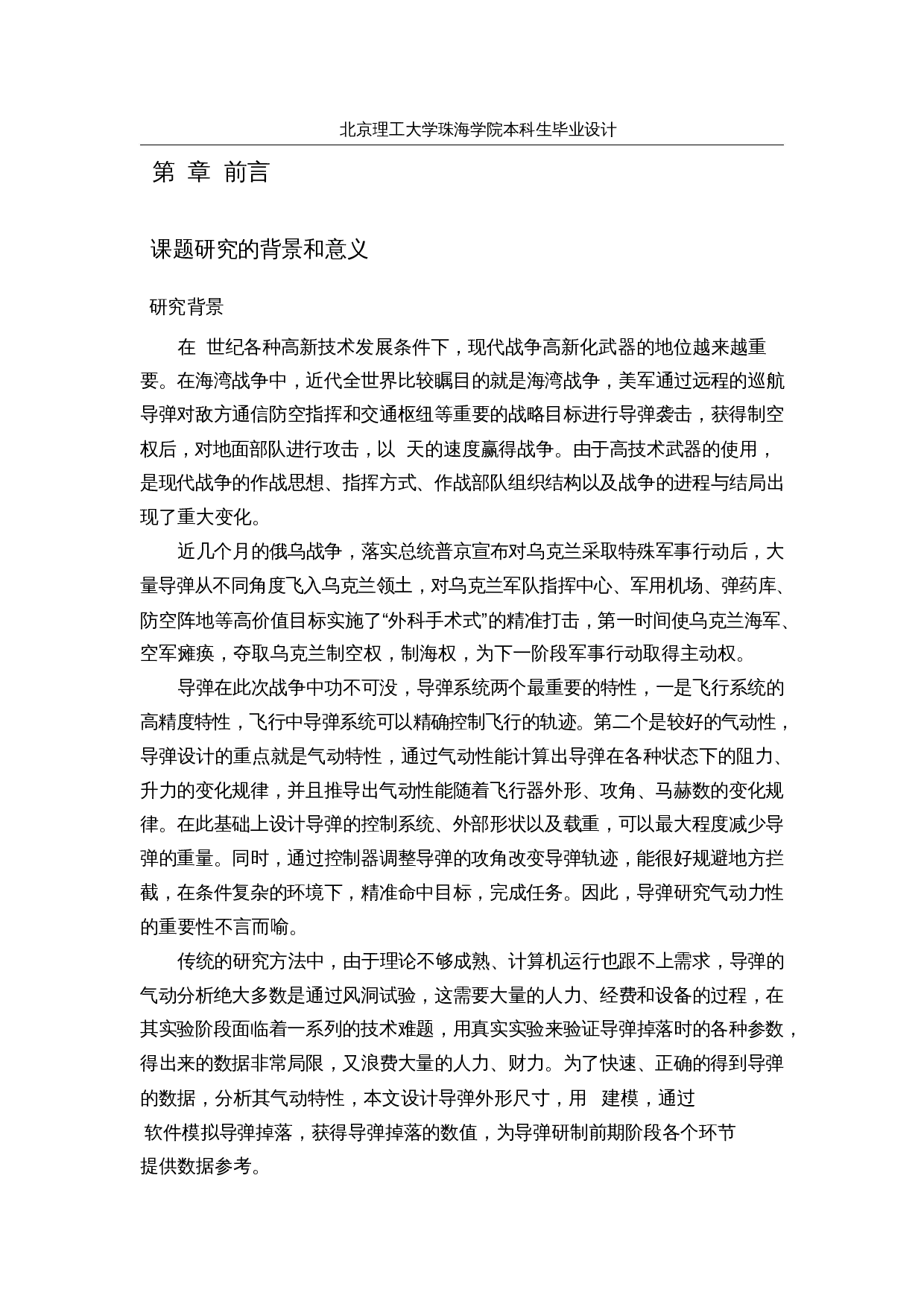 北京理工大学珠海学院本科生毕业设计

第 章 前言

课题研究的背景和意义

研究背景

在 世纪各种高新技术发展条件下，现代战争高新化武器的地位越来越重要。在海湾战争中，近代全世界比较瞩目的就是海湾战争，美军通过远程的巡航导弹对敌方通信防空指挥和交通枢纽等重要的战略目标进行导弹袭击，获得制空权后，对地面部队进行攻击，以 天的速度赢得战争。由于高技术武器的使用，是现代战争的作战思想、指挥方式、作战部队组织结构以及战争的进程与结局出现了重大变化。

近几个月的俄乌战争，落实总统普京宣布对乌克兰采取特殊军事行动后，大量导弹从不同角度飞入乌克兰领土，对乌克兰军队指挥中心、军用机场、弹药库、防空阵地等高价值目标实施了“外科手术式”的精准打击，第一时间使乌克兰海军、空军瘫痪，夺取乌克兰制空权，制海权，为下一阶段军事行动取得主动权。

导弹在此次战争中功不可没，导弹系统两个最重要的特性，一是飞行系统的高精度特性，飞行中导弹系统可以精确控制飞行的轨迹。第二个是较好的气动性，导弹设计的重点就是气动特性，通过气动性能计算出导弹在各种状态下的阻力、升力的变化规律，并且推导出气动性能随着飞行器外形、攻角、马赫数的变化规律。在此基础上设计导弹的控制系统、外部形状以及载重，可以最大程度减少导弹的重量。同时，通过控制器调整导弹的攻角改变导弹轨迹，能很好规避地方拦截，在条件复杂的环境下，精准命中目标，完成任务。因此，导弹研究气动力性的重要性不言而喻。

传统的研究方法中，由于理论不够成熟、计算机运行也跟不上需求，导弹的气动分析绝大多数是通过风洞试验，这需要大量的人力、经费和设备的过程，在其实验阶段面临着一系列的技术难题，用真实实验来验证导弹掉落时的各种参数，得出来的数据非常局限，又浪费大量的人力、财力。为了快速、正确的得到导弹的数据，分析其气动特性，本文设计导弹外形尺寸，用 建模，通过 软件模拟导弹掉落，获得导弹掉落的数值，为导弹研制前期阶段各个环节提供数据参考。